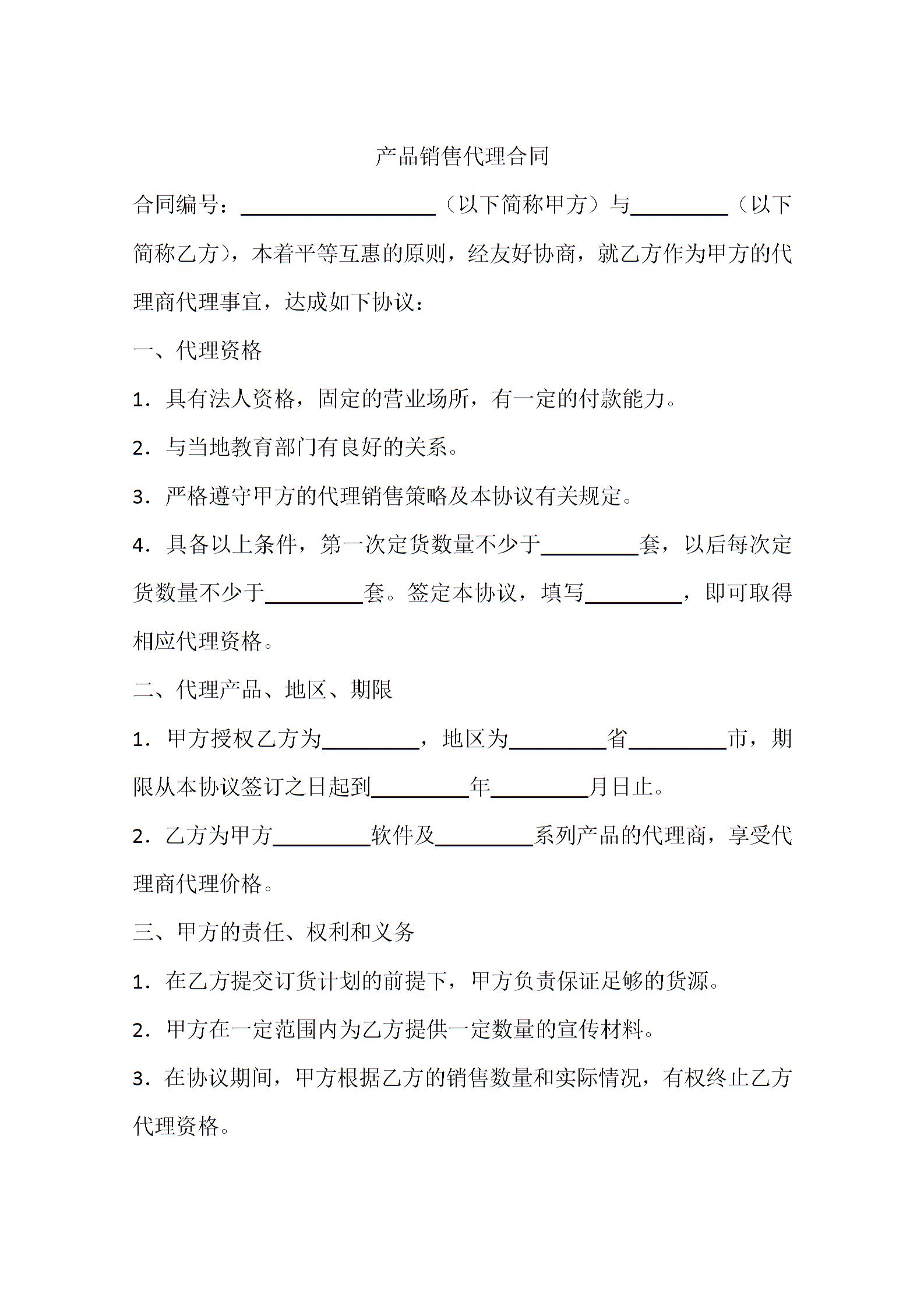 产品销售代理合同

合同编号：__________________（以下简称甲方）与_________（以下简称乙方），本着平等互惠的原则，经友好协商，就乙方作为甲方的代理商代理事宜，达成如下协议：

一、代理资格

1．具有法人资格，固定的营业场所，有一定的付款能力。

2．与当地教育部门有良好的关系。

3．严格遵守甲方的代理销售策略及本协议有关规定。

4．具备以上条件，第一次定货数量不少于_________套，以后每次定货数量不少于_________套。签定本协议，填写_________，即可取得相应代理资格。

二、代理产品、地区、期限

1．甲方授权乙方为_________，地区为_________省_________市，期限从本协议签订之日起到_________年_________月日止。

2．乙方为甲方_________软件及_________系列产品的代理商，享受代理商代理价格。

三、甲方的责任、权利和义务

1．在乙方提交订货计划的前提下，甲方负责保证足够的货源。

2．甲方在一定范围内为乙方提供一定数量的宣传材料。

3．在协议期间，甲方根据乙方的销售数量和实际情况，有权终止乙方代理资格。